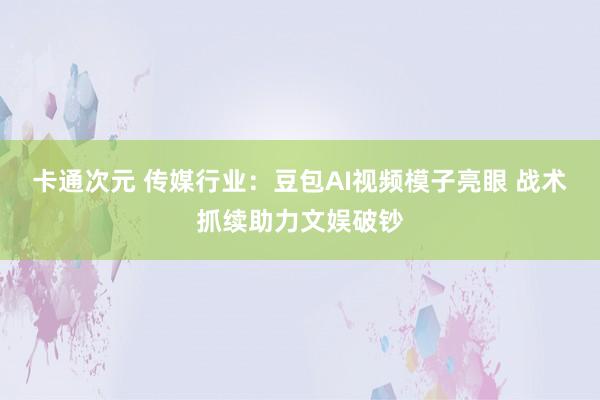 卡通次元 传媒行业：豆包AI视频模子亮眼 战术抓续助力文娱破钞